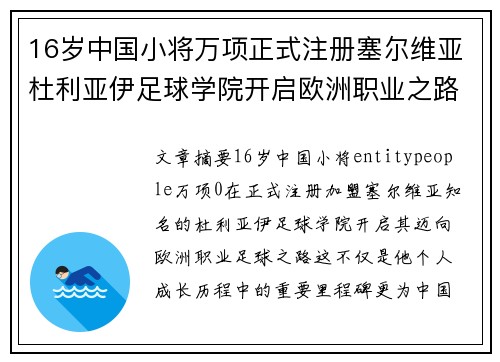 16岁中国小将万项正式注册塞尔维亚杜利亚伊足球学院开启欧洲职业之路

文章摘要16岁中国小将entitypeople万项0在正式注册加盟塞尔维亚知名的杜利亚伊足球学院开启其迈向欧洲职业足球之路这不仅是他个人成长历程中的重要里程碑更为中国